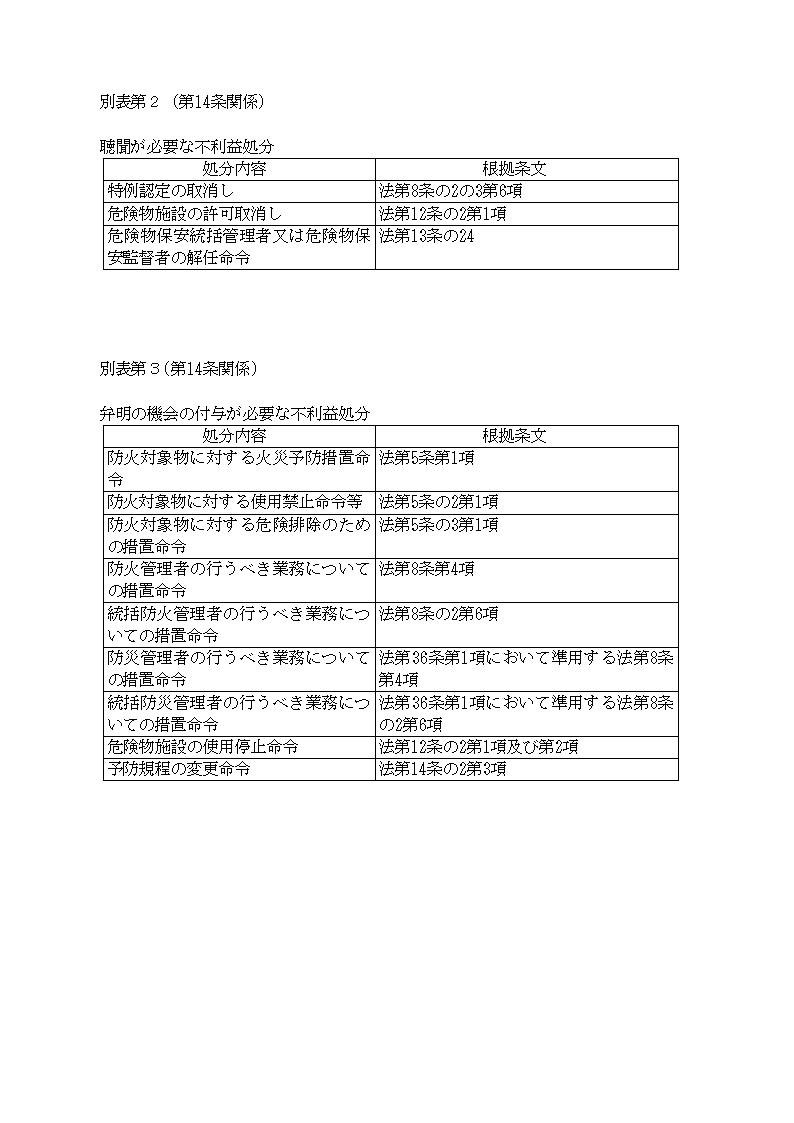 別表第２（第14条関係）

聴聞が必要な不利益処分

| 処分内容 | 根拠条文 |
|---|---|
| 特例認定の取消し | 法第8条の2の3第6項 |
| 危険物施設の許可取消し | 法第12条の2第1項 |
| 危険物保安統括管理者又は危険物保安監督者の解任命令 | 法第13条の24 |

別表第３(第14条関係)

弁明の機会の付与が必要な不利益処分

| 処分内容 | 根拠条文 |
|---|---|
| 防火対象物に対する火災予防措置命令 | 法第5条第1項 |
| 防火対象物に対する使用禁止命令等 | 法第5条の2第1項 |
| 防火対象物に対する危険排除のための措置命令 | 法第5条の3第1項 |
| 防火管理者の行うべき業務についての措置命令 | 法第8条第4項 |
| 統括防火管理者の行うべき業務についての措置命令 | 法第8条の2第6項 |
| 防災管理者の行うべき業務についての措置命令 | 法第36条第1項において準用する法第8条第4項 |
| 統括防災管理者の行うべき業務についての措置命令 | 法第36条第1項において準用する法第8条の2第6項 |
| 危険物施設の使用停止命令 | 法第12条の2第1項及び第2項 |
| 予防規程の変更命令 | 法第14条の2第3項 |